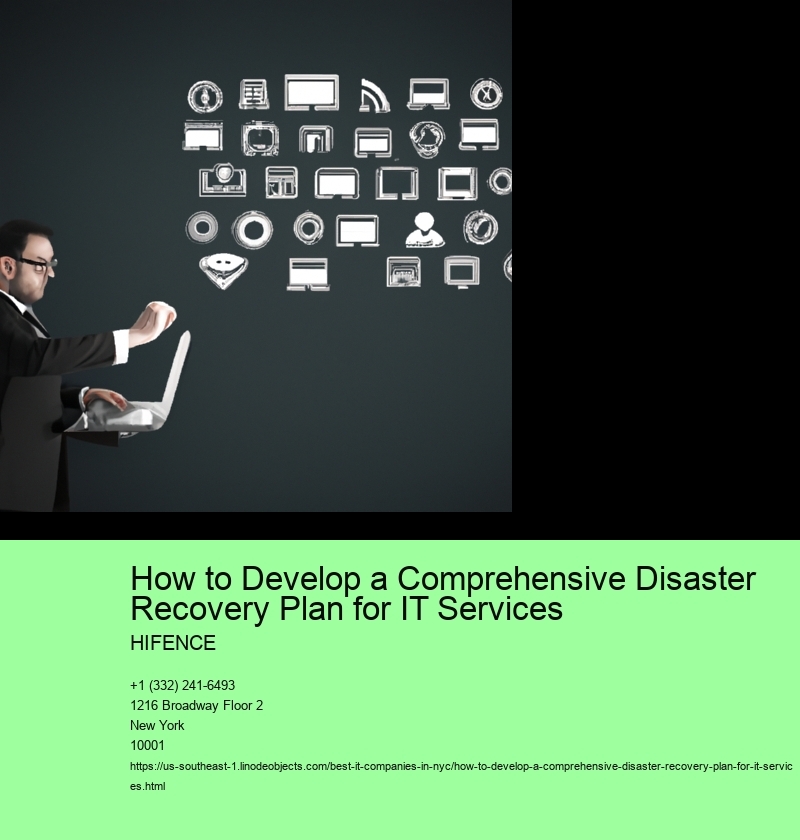 How to Develop a Comprehensive Disaster Recovery Plan for IT Services

HIFENCE

+1 (332) 241-6493
1216 Broadway Floor 2
New York
10001
https://us-southeast-1.linodeobjects.com/best-it-companies-in-nyc/how-to-develop-a-comprehensive-disaster-recovery-plan-for-it-services.html